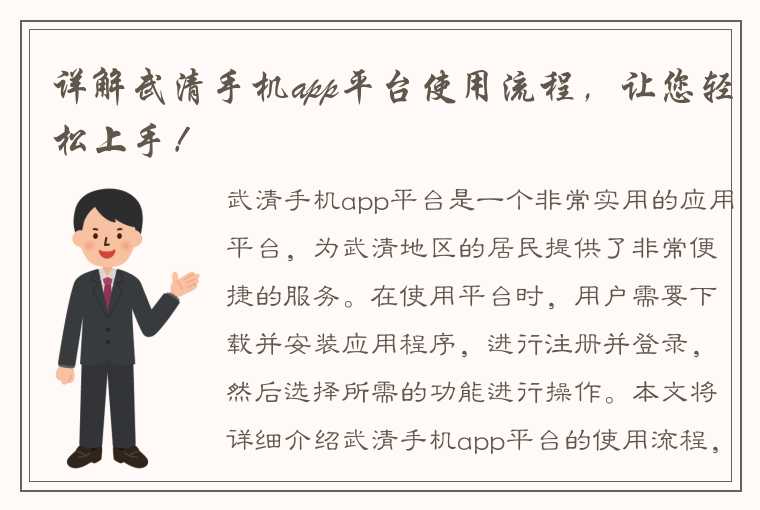 详解武清手机app平台使用流程，让您轻松上手！

武清手机app平台是一个非常实用的应用平台，为武清地区的居民提供了非常便捷的服务。在使用平台时，用户需要下载并安装应用程序，进行注册并登录，然后选择所需的功能进行操作。本文将详细介绍武清手机app平台的使用流程，